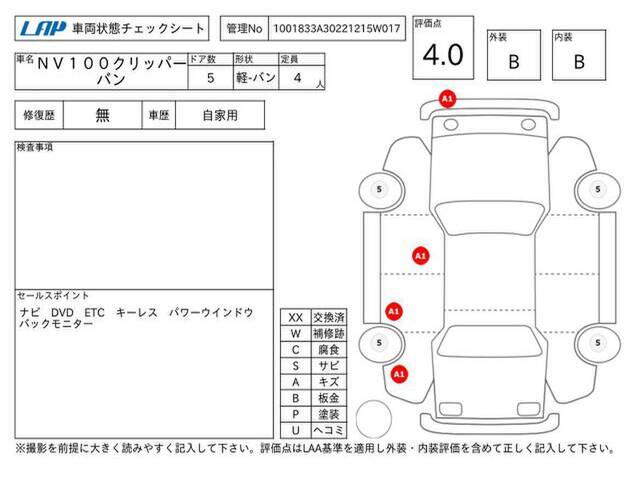 LAP 車両状態チェックシート

管理No 1001833A30221215W017

評価点 4.0

外装 B

内装 B

| 車名 | ドア数 | 形状 | 定員 |
|---|---|---|---|
| ＮＶ１００クリッパーバン | 5 | 軽-バン | 4 人 |

| 修復歴 | 無 | 車歴 | 自家用 |
|---|---|---|---|

検査事項

セールスポイント
ナビ DVD ETC キーレス パワーウインドウ バックモニター

| XX | 交換済 |
|---|---|
| W | 補修跡 |
| C | 腐食 |
| S | サビ |
| A | キズ |
| B | 板金 |
| P | 塗装 |
| U | ヘコミ |

A1
5
5
A1
A1
5
5
A1

※撮影を前提に大きく読みやすく記入して下さい。評価点はLAA基準を適用し外装・内装評価を含めて正しく記入して下さい。